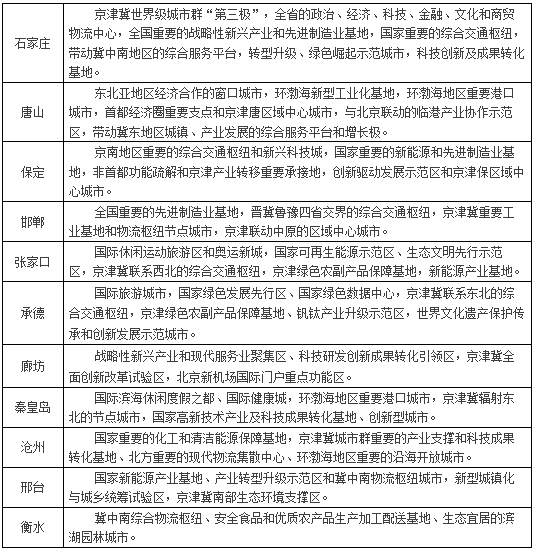 | | |
|---|---|
| 石家庄 | 京津冀世界级城市群“第三极”，全省的政治、经济、科技、金融、文化和商贸物流中心，全国重要的战略性新兴产业和先进制造业基地，国家重要的综合交通枢纽，带动冀中南地区的综合服务平台，转型升级、绿色崛起示范城市，科技创新及成果转化基地。 |
| 唐山 | 东北亚地区经济合作的窗口城市，环渤海新型工业化基地，环渤海地区重要港口城市，首都经济圈重要支点和京津唐区域中心城市，与北京联动的临港产业协作示范区，带动冀东地区城镇、产业发展的综合服务平台和增长极。 |
| 保定 | 京南地区重要的综合交通枢纽和新兴科技城，国家重要的新能源和先进制造业基地，非首都功能疏解和京津产业转移重要承接地，创新驱动发展示范区和京津保区域中心城市。 |
| 邯郸 | 全国重要的先进制造业基地，晋冀鲁豫四省交界的综合交通枢纽，京津冀重要工业基地和物流枢纽节点城市，京津联动中原的区域中心城市。 |
| 张家口 | 国际休闲运动旅游区和奥运新城，国家可再生能源示范区、生态文明先行示范区，京津冀联系西北的综合交通枢纽，京津绿色农副产品保障基地，新能源产业基地。 |
| 承德 | 国际旅游城市，国家绿色发展先行区、国家绿色数据中心，京津冀联系东北的综合交通枢纽，京津绿色农副产品保障基地、钒钛产业升级示范区，世界文化遗产保护传承和创新发展示范城市。 |
| 廊坊 | 战略性新兴产业和现代服务业聚集区、科技研发创新成果转化引领区，京津冀全面创新改革试验区，北京新机场国际门户重点功能区。 |
| 秦皇岛 | 国际滨海休闲度假之都、国际健康城，环渤海地区重要港口城市，京津冀辐射东北的节点城市，国家高新技术产业及科技成果转化基地、创新型城市。 |
| 沧州 | 国家重要的化工和清洁能源保障基地，京津冀城市群重要的产业支撑和科技成果转化基地、北方重要的现代物流集散中心、环渤海地区重要的沿海开放城市。 |
| 邢台 | 国家新能源产业基地、产业转型升级示范区和冀中南物流枢纽城市，新型城镇化与城乡统筹试验区，京津冀南部生态环境支撑区。 |
| 衡水 | 冀中南综合物流枢纽、安全食品和优质农产品生产加工配送基地、生态宜居的滨湖园林城市。 |